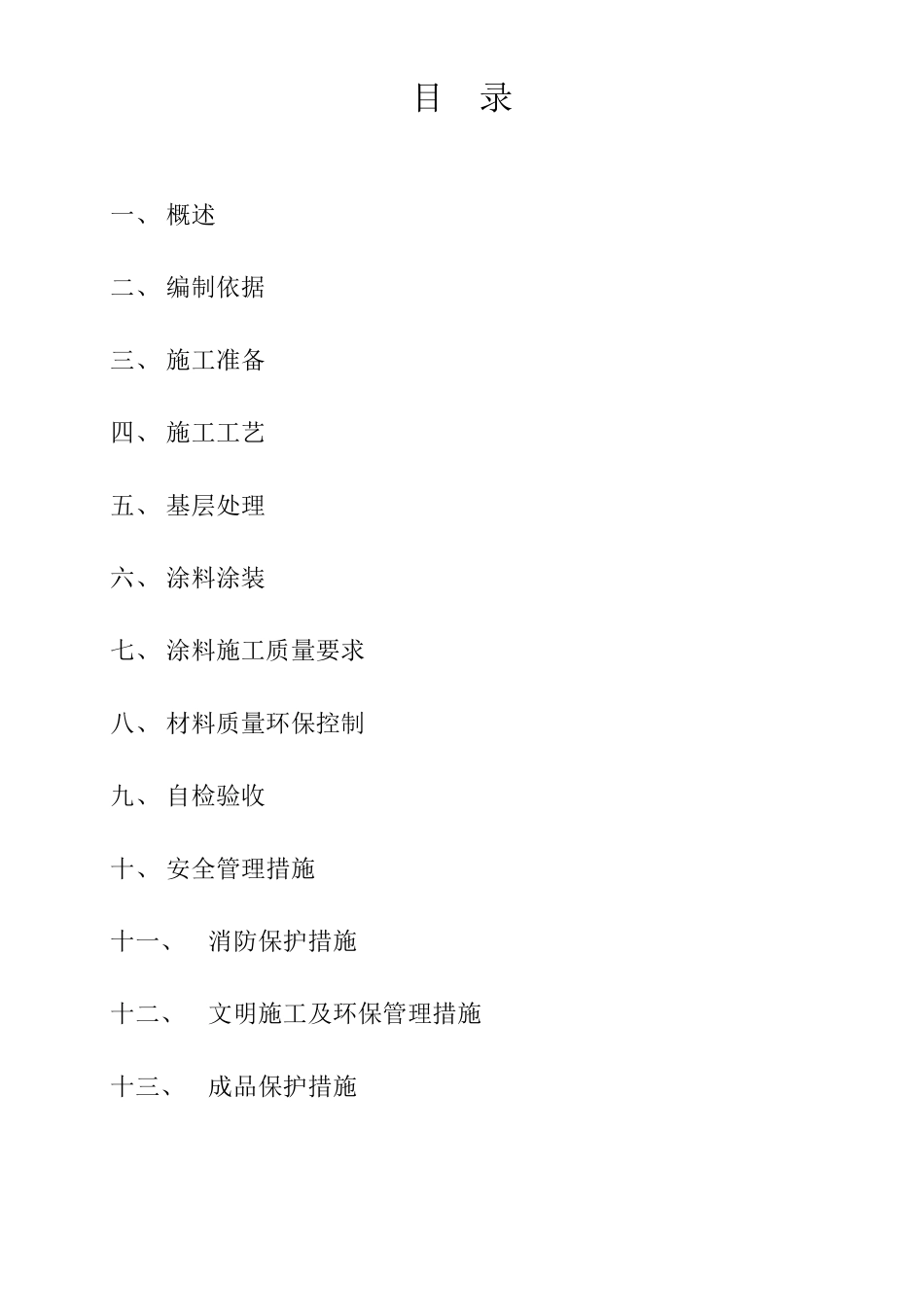 目　录

一、 概述

二、 编制依据

三、 施工准备

四、 施工工艺

五、 基层处理

六、 涂料涂装

七、 涂料施工质量要求

八、 材料质量环保控制

九、 自检验收

十、 安全管理措施

十一、 消防保护措施

十二、 文明施工及环保管理措施

十三、 成品保护措施